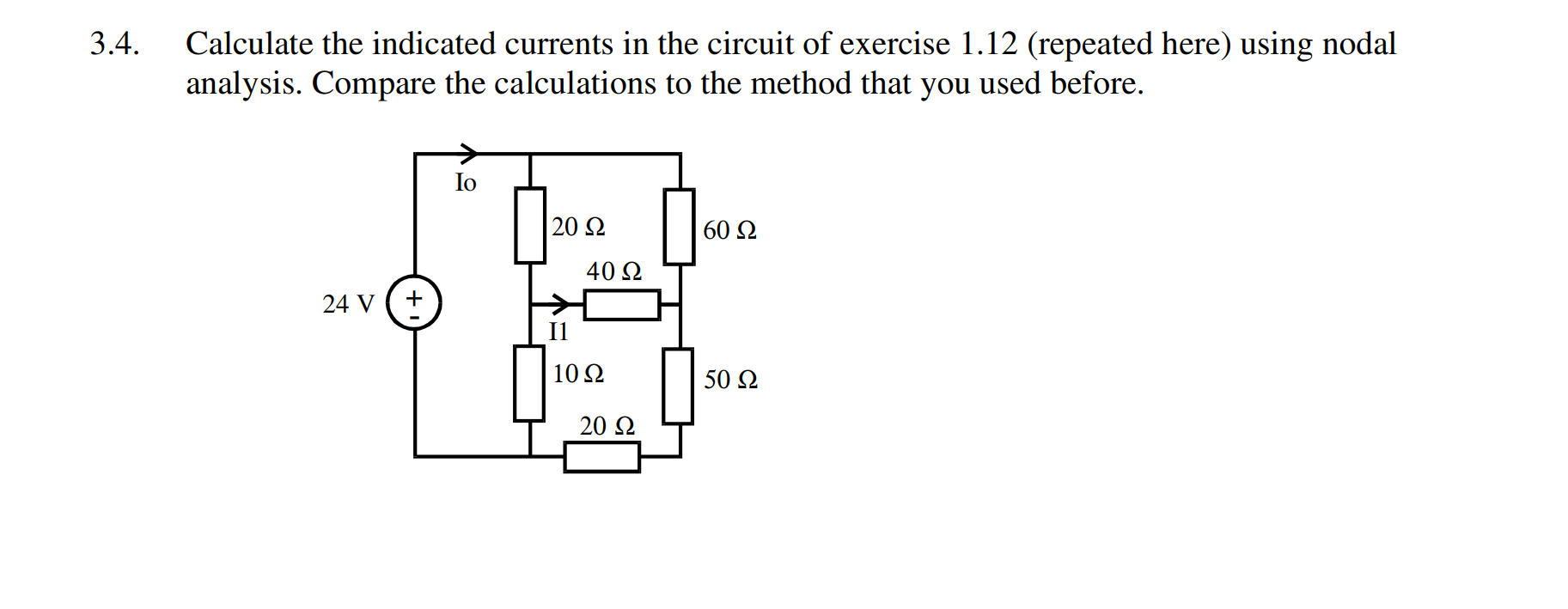 3.4. Calculate the indicated currents in the circuit of exercise 1.12 (repeated here) using nodal analysis. Compare the calculations to the method that you used before.

Io

20 Ω

60 Ω

40 Ω

24 V

+

-

I1

10 Ω

50 Ω

20 Ω